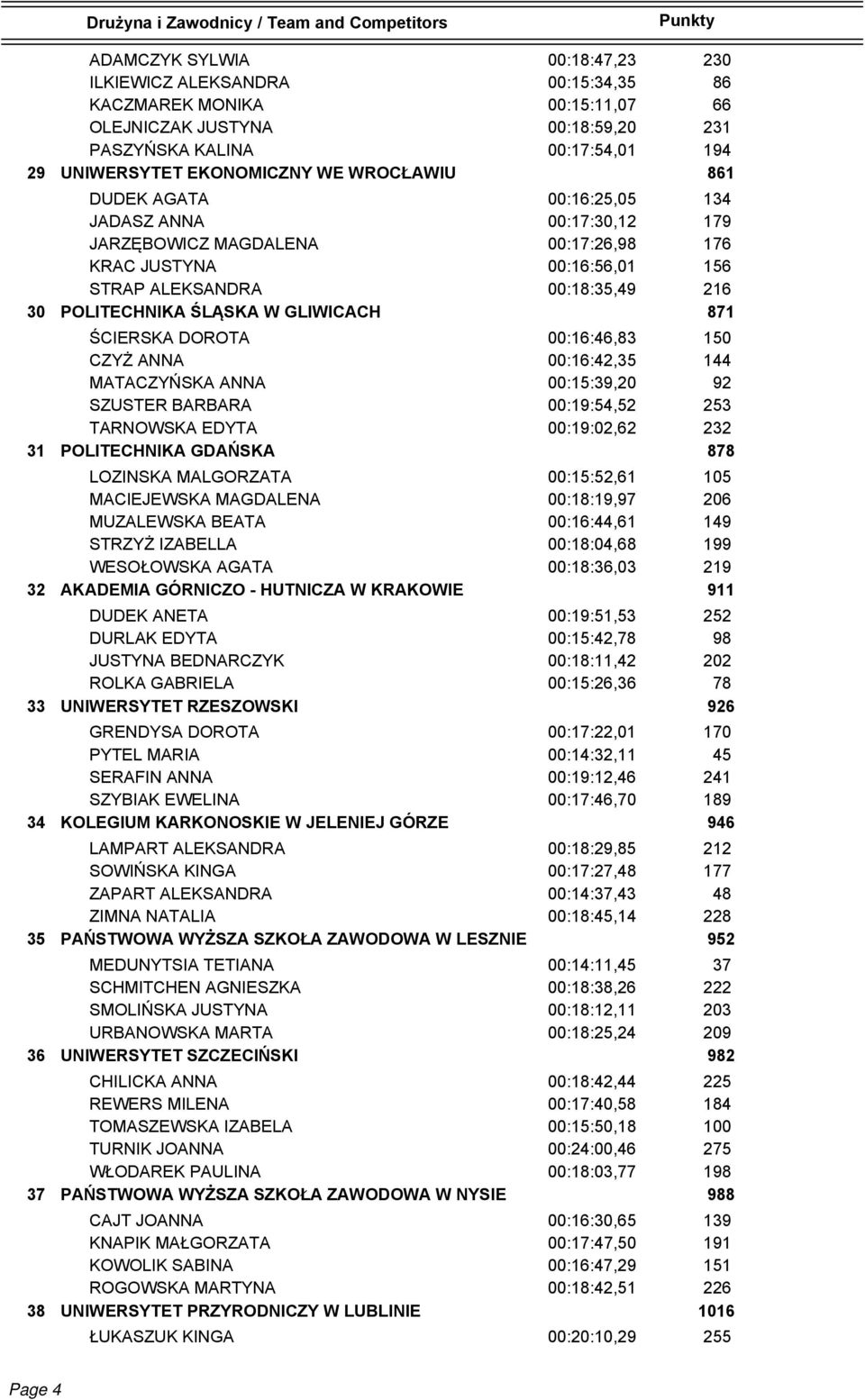 | | Drużyna i Zawodnicy / Team and Competitors | | Punkty |
|---|---|---|---|
| | ADAMCZYK SYLWIA | 00:18:47,23 | 230 |
| | ILKIEWICZ ALEKSANDRA | 00:15:34,35 | 86 |
| | KACZMAREK MONIKA | 00:15:11,07 | 66 |
| | OLEJNICZAK JUSTYNA | 00:18:59,20 | 231 |
| | PASZYŃSKA KALINA | 00:17:54,01 | 194 |
| 29 | UNIWERSYTET EKONOMICZNY WE WROCŁAWIU | | 861 |
| | DUDEK AGATA | 00:16:25,05 | 134 |
| | JADASZ ANNA | 00:17:30,12 | 179 |
| | JARZĘBOWICZ MAGDALENA | 00:17:26,98 | 176 |
| | KRAC JUSTYNA | 00:16:56,01 | 156 |
| | STRAP ALEKSANDRA | 00:18:35,49 | 216 |
| 30 | POLITECHNIKA ŚLĄSKA W GLIWICACH | | 871 |
| | ŚCIERSKA DOROTA | 00:16:46,83 | 150 |
| | CZYŻ ANNA | 00:16:42,35 | 144 |
| | MATACZYŃSKA ANNA | 00:15:39,20 | 92 |
| | SZUSTER BARBARA | 00:19:54,52 | 253 |
| | TARNOWSKA EDYTA | 00:19:02,62 | 232 |
| 31 | POLITECHNIKA GDAŃSKA | | 878 |
| | LOZINSKA MALGORZATA | 00:15:52,61 | 105 |
| | MACIEJEWSKA MAGDALENA | 00:18:19,97 | 206 |
| | MUZALEWSKA BEATA | 00:16:44,61 | 149 |
| | STRZYŻ IZABELLA | 00:18:04,68 | 199 |
| | WESOŁOWSKA AGATA | 00:18:36,03 | 219 |
| 32 | AKADEMIA GÓRNICZO - HUTNICZA W KRAKOWIE | | 911 |
| | DUDEK ANETA | 00:19:51,53 | 252 |
| | DURLAK EDYTA | 00:15:42,78 | 98 |
| | JUSTYNA BEDNARCZYK | 00:18:11,42 | 202 |
| | ROLKA GABRIELA | 00:15:26,36 | 78 |
| 33 | UNIWERSYTET RZESZOWSKI | | 926 |
| | GRENDYSA DOROTA | 00:17:22,01 | 170 |
| | PYTEL MARIA | 00:14:32,11 | 45 |
| | SERAFIN ANNA | 00:19:12,46 | 241 |
| | SZYBIAK EWELINA | 00:17:46,70 | 189 |
| 34 | KOLEGIUM KARKONOSKIE W JELENIEJ GÓRZE | | 946 |
| | LAMPART ALEKSANDRA | 00:18:29,85 | 212 |
| | SOWIŃSKA KINGA | 00:17:27,48 | 177 |
| | ZAPART ALEKSANDRA | 00:14:37,43 | 48 |
| | ZIMNA NATALIA | 00:18:45,14 | 228 |
| 35 | PAŃSTWOWA WYŻSZA SZKOŁA ZAWODOWA W LESZNIE | | 952 |
| | MEDUNYTSIA TETIANA | 00:14:11,45 | 37 |
| | SCHMITCHEN AGNIESZKA | 00:18:38,26 | 222 |
| | SMOLIŃSKA JUSTYNA | 00:18:12,11 | 203 |
| | URBANOWSKA MARTA | 00:18:25,24 | 209 |
| 36 | UNIWERSYTET SZCZECIŃSKI | | 982 |
| | CHILICKA ANNA | 00:18:42,44 | 225 |
| | REWERS MILENA | 00:17:40,58 | 184 |
| | TOMASZEWSKA IZABELA | 00:15:50,18 | 100 |
| | TURNIK JOANNA | 00:24:00,46 | 275 |
| | WŁODAREK PAULINA | 00:18:03,77 | 198 |
| 37 | PAŃSTWOWA WYŻSZA SZKOŁA ZAWODOWA W NYSIE | | 988 |
| | CAJT JOANNA | 00:16:30,65 | 139 |
| | KNAPIK MAŁGORZATA | 00:17:47,50 | 191 |
| | KOWOLIK SABINA | 00:16:47,29 | 151 |
| | ROGOWSKA MARTYNA | 00:18:42,51 | 226 |
| 38 | UNIWERSYTET PRZYRODNICZY W LUBLINIE | | 1016 |
| | ŁUKASZUK KINGA | 00:20:10,29 | 255 |

Page 4